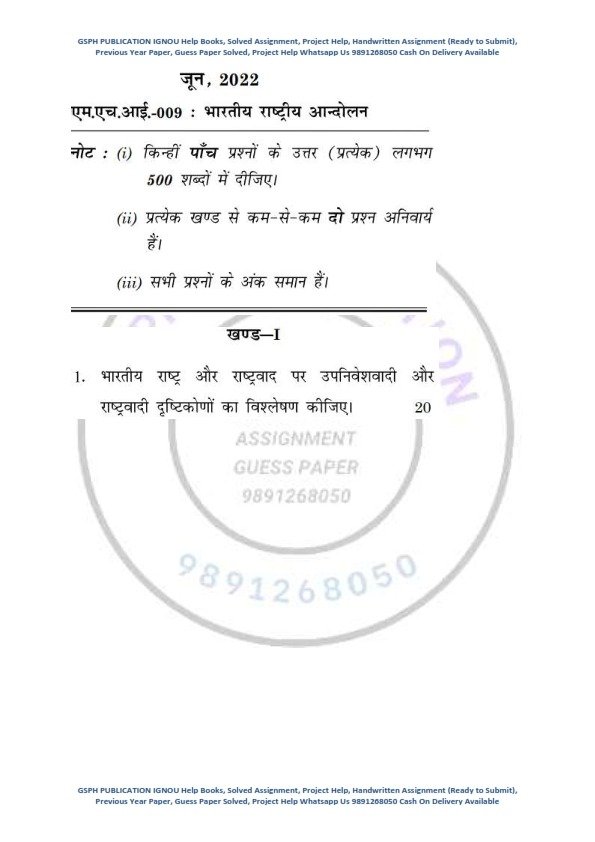 GSPH PUBLICATION IGNOU Help Books, Solved Assignment, Project Help, Handwritten Assignment (Ready to Submit), Previous Year Paper, Guess Paper Solved, Project Help Whatsapp Us 9891268050 Cash On Delivery Available

जून, 2022

एम.एच.आई.-009 : भारतीय राष्ट्रीय आन्दोलन

नोट : (i) किन्हीं पाँच प्रश्नों के उत्तर (प्रत्येक) लगभग 500 शब्दों में दीजिए।

(ii) प्रत्येक खण्ड से कम-से-कम दो प्रश्न अनिवार्य हैं।

(iii) सभी प्रश्नों के अंक समान हैं।

खण्ड—I

1. भारतीय राष्ट्र और राष्ट्रवाद पर उपनिवेशवादी और राष्ट्रवादी दृष्टिकोणों का विश्लेषण कीजिए। 20

ASSIGNMENT
GUESS PAPER
9891268050

9891268050

GSPH PUBLICATION IGNOU Help Books, Solved Assignment, Project Help, Handwritten Assignment (Ready to Submit), Previous Year Paper, Guess Paper Solved, Project Help Whatsapp Us 9891268050 Cash On Delivery Available